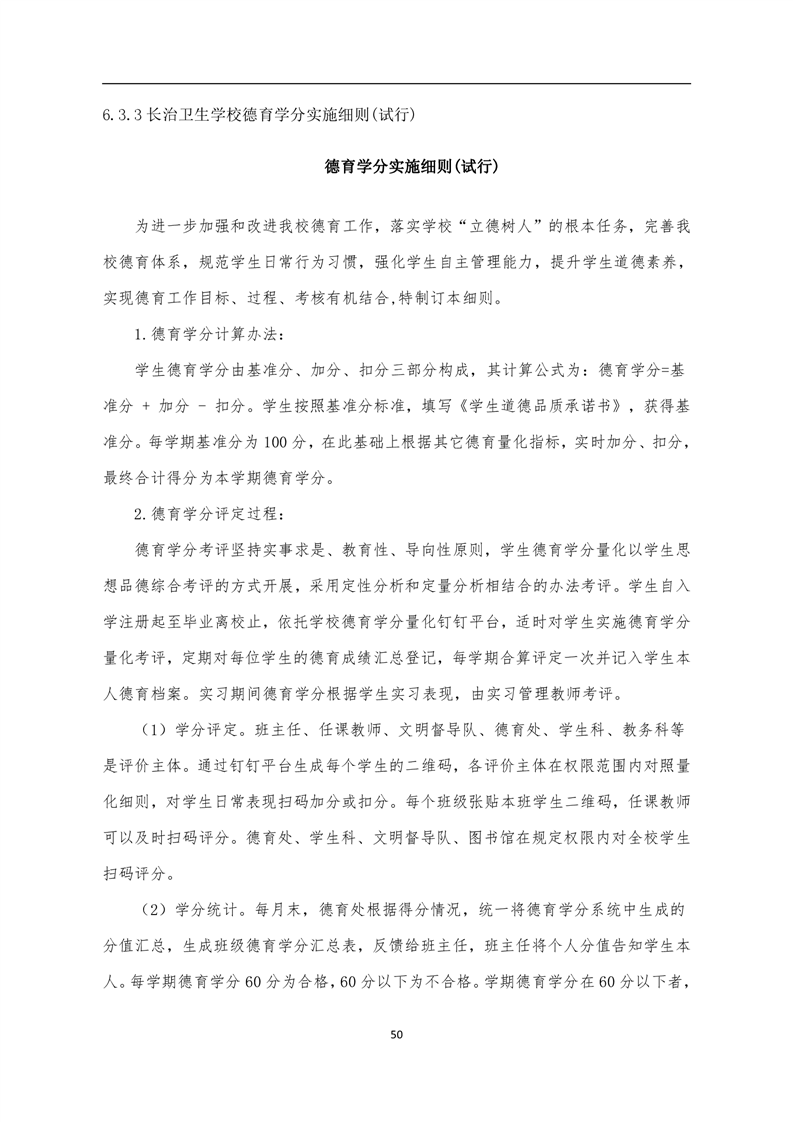 6.3.3 长治卫生学校德育学分实施细则(试行)

德育学分实施细则(试行)

为进一步加强和改进我校德育工作，落实学校“立德树人”的根本任务，完善我校德育体系，规范学生日常行为习惯，强化学生自主管理能力，提升学生道德素养，实现德育工作目标、过程、考核有机结合,特制订本细则。

1.德育学分计算办法：

学生德育学分由基准分、加分、扣分三部分构成，其计算公式为：德育学分=基准分 + 加分 - 扣分。学生按照基准分标准，填写《学生道德品质承诺书》，获得基准分。每学期基准分为100分，在此基础上根据其它德育量化指标，实时加分、扣分，最终合计得分为本学期德育学分。

2.德育学分评定过程：

德育学分考评坚持实事求是、教育性、导向性原则，学生德育学分量化以学生思想品德综合考评的方式开展，采用定性分析和定量分析相结合的办法考评。学生自入学注册起至毕业离校止，依托学校德育学分量化钉钉平台，适时对学生实施德育学分量化考评，定期对每位学生的德育成绩汇总登记，每学期合算评定一次并记入学生本人德育档案。实习期间德育学分根据学生实习表现，由实习管理教师考评。

（1）学分评定。班主任、任课教师、文明督导队、德育处、学生科、教务科等是评价主体。通过钉钉平台生成每个学生的二维码，各评价主体在权限范围内对照量化细则，对学生日常表现扫码加分或扣分。每个班级张贴本班学生二维码，任课教师可以及时扫码评分。德育处、学生科、文明督导队、图书馆在规定权限内对全校学生扫码评分。

（2）学分统计。每月末，德育处根据得分情况，统一将德育学分系统中生成的分值汇总，生成班级德育学分汇总表，反馈给班主任，班主任将个人分值告知学生本人。每学期德育学分60分为合格，60分以下为不合格。学期德育学分在60分以下者，

50